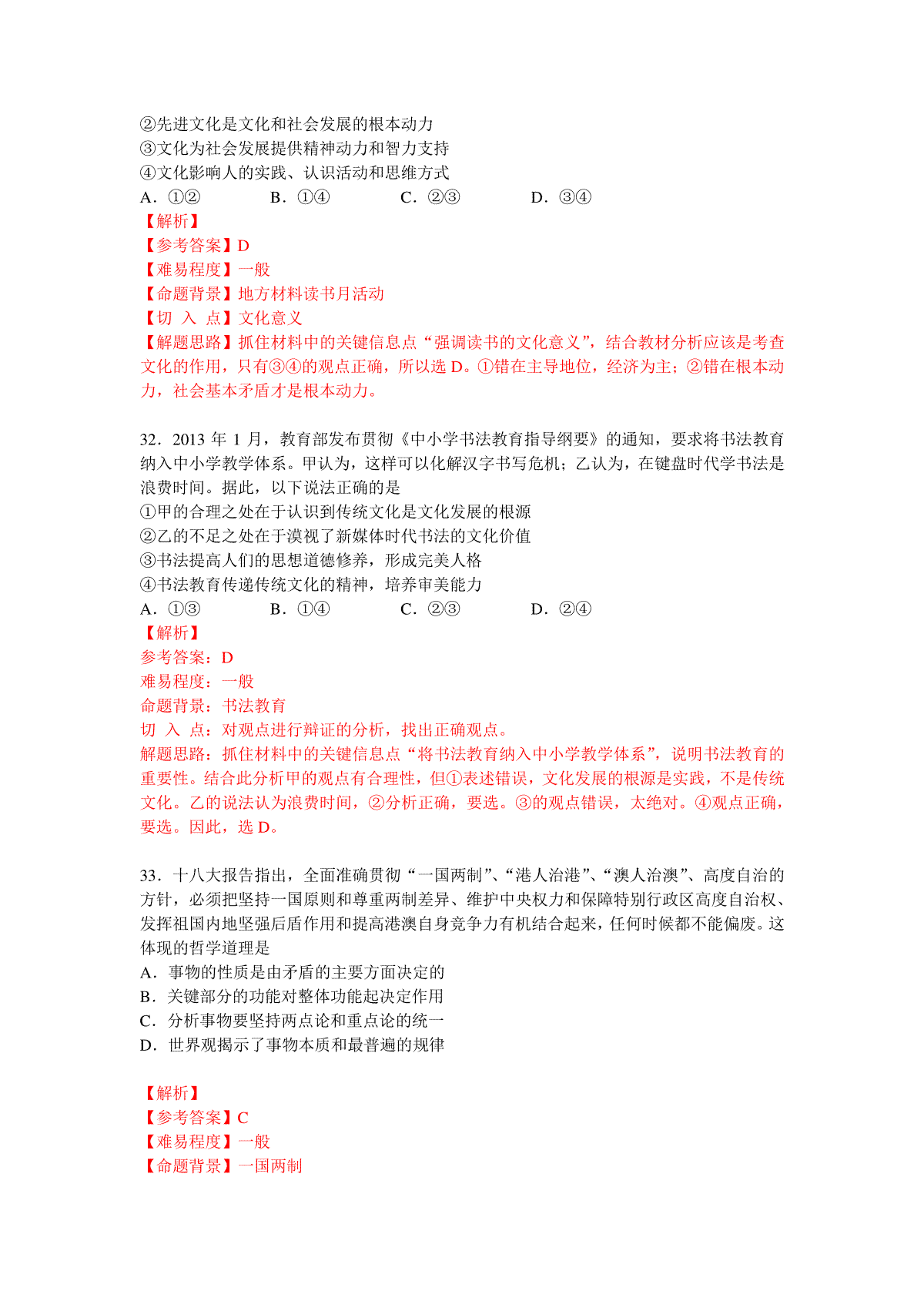 ②先进文化是文化和社会发展的根本动力
③文化为社会发展提供精神动力和智力支持
④文化影响人的实践、认识活动和思维方式
A．①②　　B．①④　　C．②③　　D．③④
【解析】
【参考答案】D
【难易程度】一般
【命题背景】地方材料读书月活动
【切 入 点】文化意义
【解题思路】抓住材料中的关键信息点“强调读书的文化意义”，结合教材分析应该是考查文化的作用，只有③④的观点正确，所以选 D。①错在主导地位，经济为主；②错在根本动力，社会基本矛盾才是根本动力。

32．2013 年 1 月，教育部发布贯彻《中小学书法教育指导纲要》的通知，要求将书法教育纳入中小学教学体系。甲认为，这样可以化解汉字书写危机；乙认为，在键盘时代学书法是浪费时间。据此，以下说法正确的是
①甲的合理之处在于认识到传统文化是文化发展的根源
②乙的不足之处在于漠视了新媒体时代书法的文化价值
③书法提高人们的思想道德修养，形成完美人格
④书法教育传递传统文化的精神，培养审美能力
A．①③　　B．①④　　C．②③　　D．②④
【解析】
参考答案：D
难易程度：一般
命题背景：书法教育
切 入 点：对观点进行辩证的分析，找出正确观点。
解题思路：抓住材料中的关键信息点“将书法教育纳入中小学教学体系”，说明书法教育的重要性。结合此分析甲的观点有合理性，但①表述错误，文化发展的根源是实践，不是传统文化。乙的说法认为浪费时间，②分析正确，要选。③的观点错误，太绝对。④观点正确，要选。因此，选 D。

33．十八大报告指出，全面准确贯彻“一国两制”、“港人治港”、“澳人治澳”、高度自治的方针，必须把坚持一国原则和尊重两制差异、维护中央权力和保障特别行政区高度自治权、发挥祖国内地坚强后盾作用和提高港澳自身竞争力有机结合起来，任何时候都不能偏废。这体现的哲学道理是
A．事物的性质是由矛盾的主要方面决定的
B．关键部分的功能对整体功能起决定作用
C．分析事物要坚持两点论和重点论的统一
D．世界观揭示了事物本质和最普遍的规律

【解析】
【参考答案】C
【难易程度】一般
【命题背景】一国两制